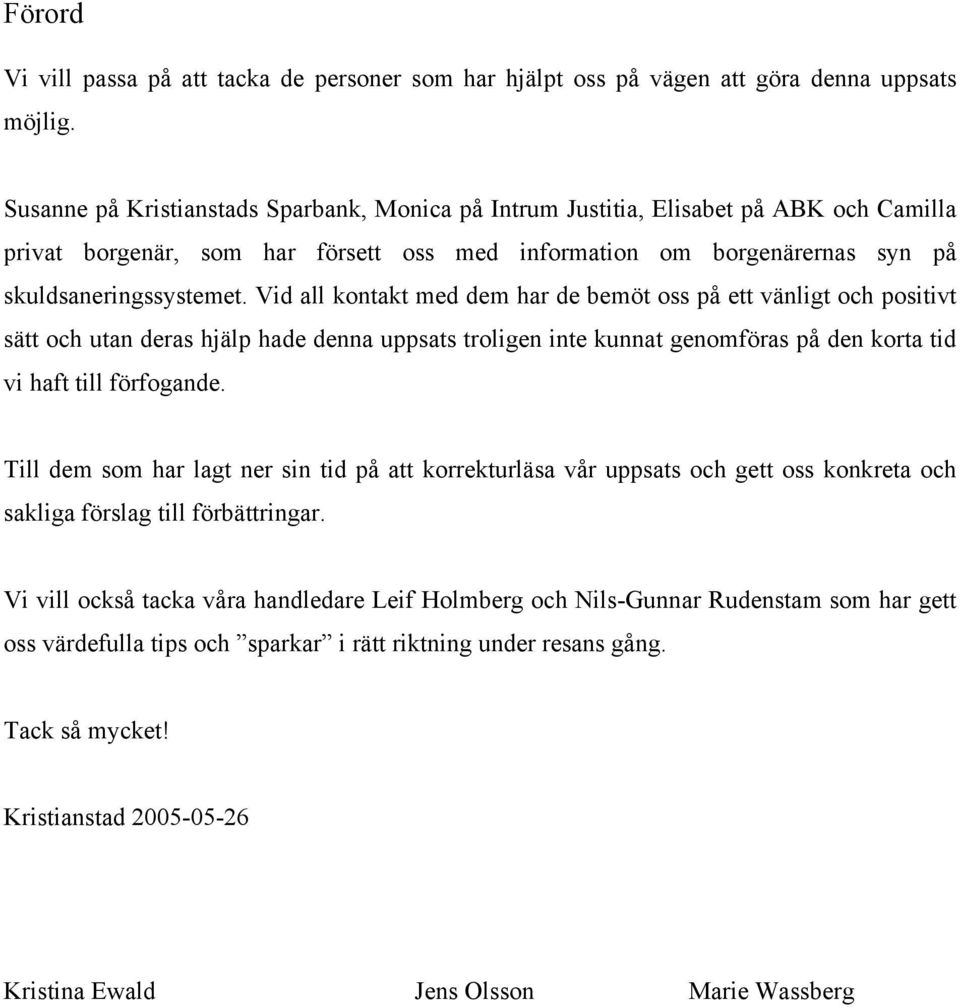 Förord

Vi vill passa på att tacka de personer som har hjälpt oss på vägen att göra denna uppsats möjlig.

Susanne på Kristianstads Sparbank, Monica på Intrum Justitia, Elisabet på ABK och Camilla privat borgenär, som har försett oss med information om borgenärernas syn på skuldsaneringssystemet. Vid all kontakt med dem har de bemöt oss på ett vänligt och positivt sätt och utan deras hjälp hade denna uppsats troligen inte kunnat genomföras på den korta tid vi haft till förfogande.

Till dem som har lagt ner sin tid på att korrekturläsa vår uppsats och gett oss konkreta och sakliga förslag till förbättringar.

Vi vill också tacka våra handledare Leif Holmberg och Nils-Gunnar Rudenstam som har gett oss värdefulla tips och ”sparkar” i rätt riktning under resans gång.

Tack så mycket!

Kristianstad 2005-05-26

Kristina Ewald Jens Olsson Marie Wassberg